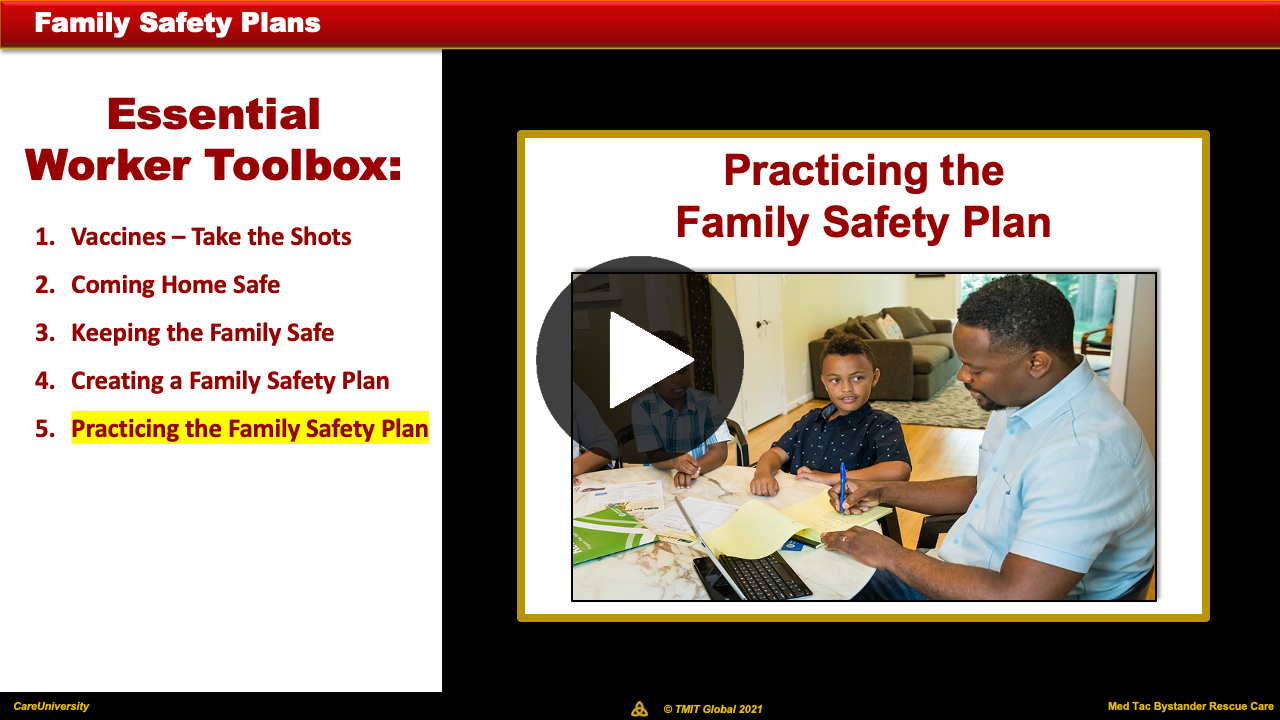 Family Safety Plans

Essential Worker Toolbox:

1. Vaccines – Take the Shots
2. Coming Home Safe
3. Keeping the Family Safe
4. Creating a Family Safety Plan
5. Practicing the Family Safety Plan

Practicing the Family Safety Plan

CareUniversity

© TMIT Global 2021

Med Tac Bystander Rescue Care